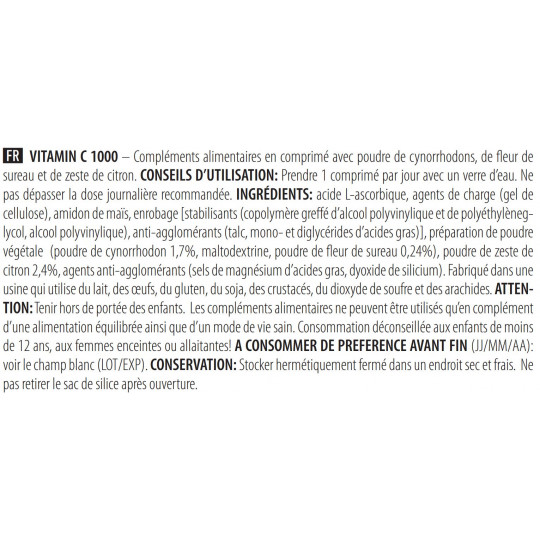 FR VITAMIN C 1000 – Compléments alimentaires en comprimé avec poudre de cynorrhodons, de fleur de sureau et de zeste de citron. CONSEILS D'UTILISATION: Prendre 1 comprimé par jour avec un verre d'eau. Ne pas dépasser la dose journalière recommandée. INGRÉDIENTS: acide L-ascorbique, agents de charge (gel de cellulose), amidon de maïs, enrobage [stabilisants (copolymère greffé d'alcool polyvinylique et de polyéthylèneglycol, alcool polyvinylique), anti-agglomérants (talc, mono- et diglycérides d'acides gras)], préparation de poudre végétale (poudre de cynorrhodon 1,7%, maltodextrine, poudre de fleur de sureau 0,24%), poudre de zeste de citron 2,4%, agents anti-agglomérants (sels de magnésium d'acides gras, dyoxide de silicium). Fabriqué dans une usine qui utilise du lait, des œufs, du gluten, du soja, des crustacés, du dioxyde de soufre et des arachides. ATTENTION: Tenir hors de portée des enfants. Les compléments alimentaires ne peuvent être utilisés qu'en complément d'une alimentation équilibrée ainsi que d'un mode de vie sain. Consommation déconseillée aux enfants de moins de 12 ans, aux femmes enceintes ou allaitantes! A CONSOMMER DE PREFERENCE AVANT FIN (JJ/MM/AA): voir le champ blanc (LOT/EXP). CONSERVATION: Stocker hermétiquement fermé dans un endroit sec et frais. Ne pas retirer le sac de silice après ouverture.